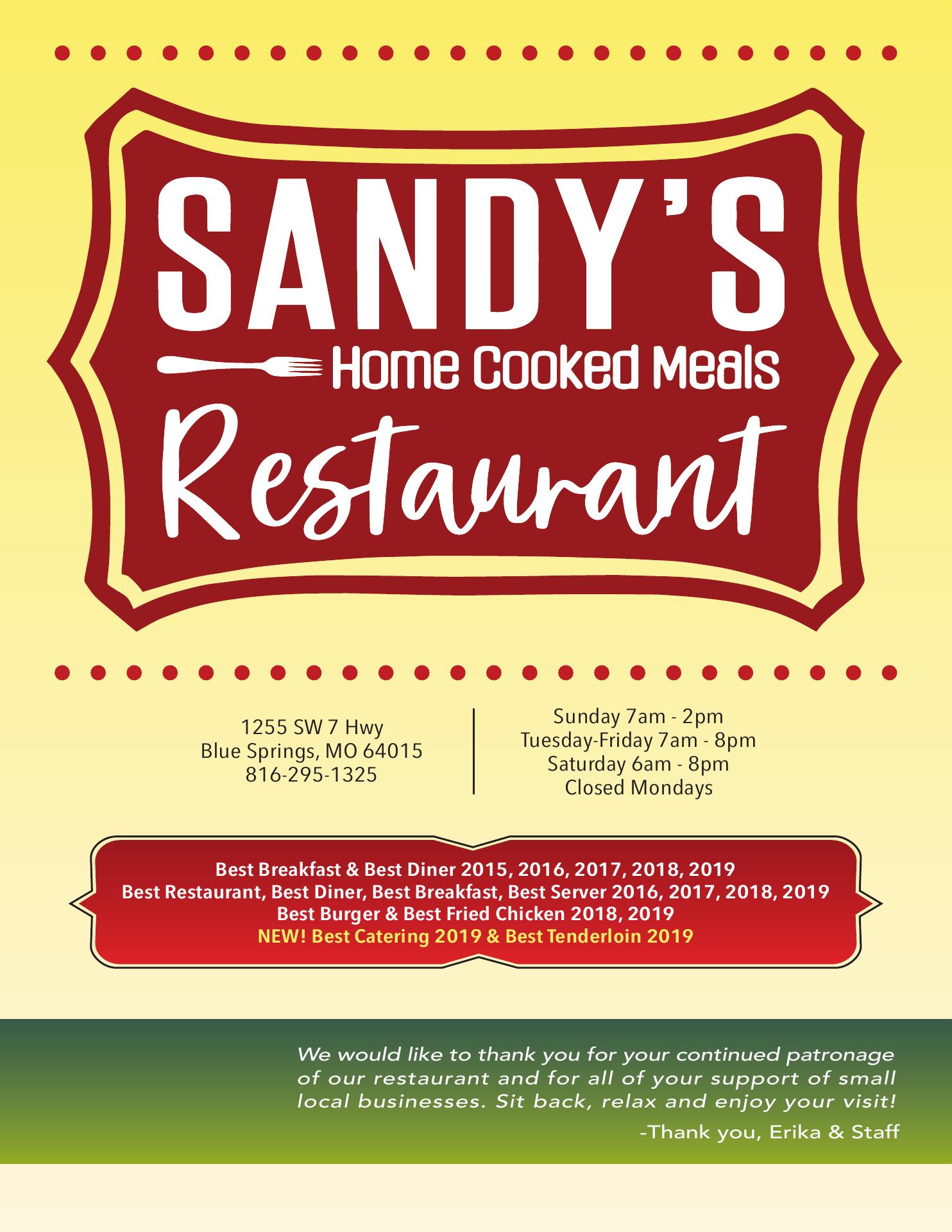 SANDY'S
Home Cooked Meals
Restaurant

1255 SW 7 Hwy
Blue Springs, MO 64015
816-295-1325

Sunday 7am - 2pm
Tuesday-Friday 7am - 8pm
Saturday 6am - 8pm
Closed Mondays

Best Breakfast & Best Diner 2015, 2016, 2017, 2018, 2019
Best Restaurant, Best Diner, Best Breakfast, Best Server 2016, 2017, 2018, 2019
Best Burger & Best Fried Chicken 2018, 2019
NEW! Best Catering 2019 & Best Tenderloin 2019

We would like to thank you for your continued patronage of our restaurant and for all of your support of small local businesses. Sit back, relax and enjoy your visit!

-Thank you, Erika & Staff